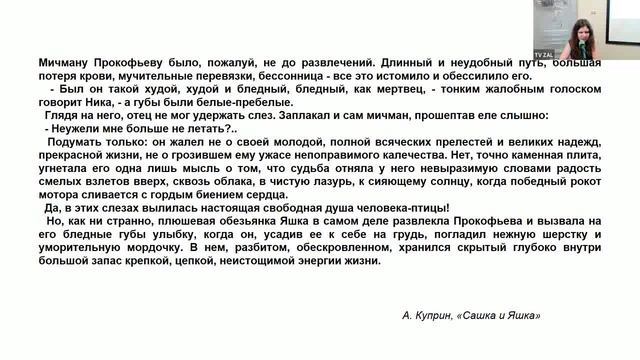 TV ZAL

Мичману Прокофьеву было, пожалуй, не до развлечений. Длинный и неудобный путь, большая потеря крови, мучительные перевязки, бессонница - все это истомило и обессилило его.

- Был он такой худой, худой и бледный, бледный, как мертвец, - тонким жалобным голоском говорит Ника, - а губы были белые-пребелые.

Глядя на него, отец не мог удержать слез. Заплакал и сам мичман, прошептав еле слышно:

- Неужели мне больше не летать?..

Подумать только: он жалел не о своей молодой, полной всяческих прелестей и великих надежд, прекрасной жизни, не о грозившем ему ужасе непоправимого калечества. Нет, точно каменная плита, угнетала его одна лишь мысль о том, что судьба отняла у него невыразимую словами радость смелых взлетов вверх, сквозь облака, в чистую лазурь, к сияющему солнцу, когда победный рокот мотора сливается с гордым биением сердца.

Да, в этих слезах вылилась настоящая свободная душа человека-птицы!

Но, как ни странно, плюшевая обезьянка Яшка в самом деле развлекла Прокофьева и вызвала на его бледные губы улыбку, когда он, усадив ее к себе на грудь, погладил нежную шерстку и уморительную мордочку. В нем, разбитом, обескровленном, хранился скрытый глубоко внутри большой запас крепкой, цепкой, неистощимой энергии жизни.

А. Куприн, «Сашка и Яшка»